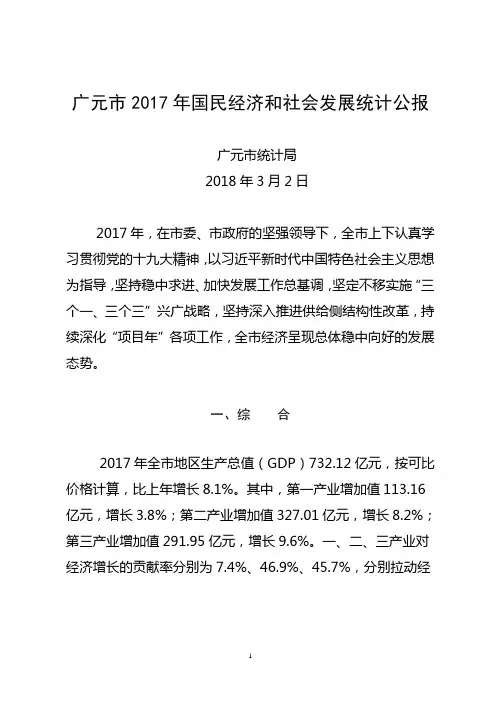 广元市 2017 年国民经济和社会发展统计公报

广元市统计局
2018 年 3 月 2 日

2017 年，在市委、市政府的坚强领导下，全市上下认真学习贯彻党的十九大精神，以习近平新时代中国特色社会主义思想为指导，坚持稳中求进、加快发展工作总基调，坚定不移实施“三个一、三个三”兴广战略，坚持深入推进供给侧结构性改革，持续深化“项目年”各项工作，全市经济呈现总体稳中向好的发展态势。

一、综　合

2017 年全市地区生产总值（GDP）732.12 亿元，按可比价格计算，比上年增长 8.1%。其中，第一产业增加值 113.16 亿元，增长 3.8%；第二产业增加值 327.01 亿元，增长 8.2%；第三产业增加值 291.95 亿元，增长 9.6%。一、二、三产业对经济增长的贡献率分别为 7.4%、46.9%、45.7%，分别拉动经

1